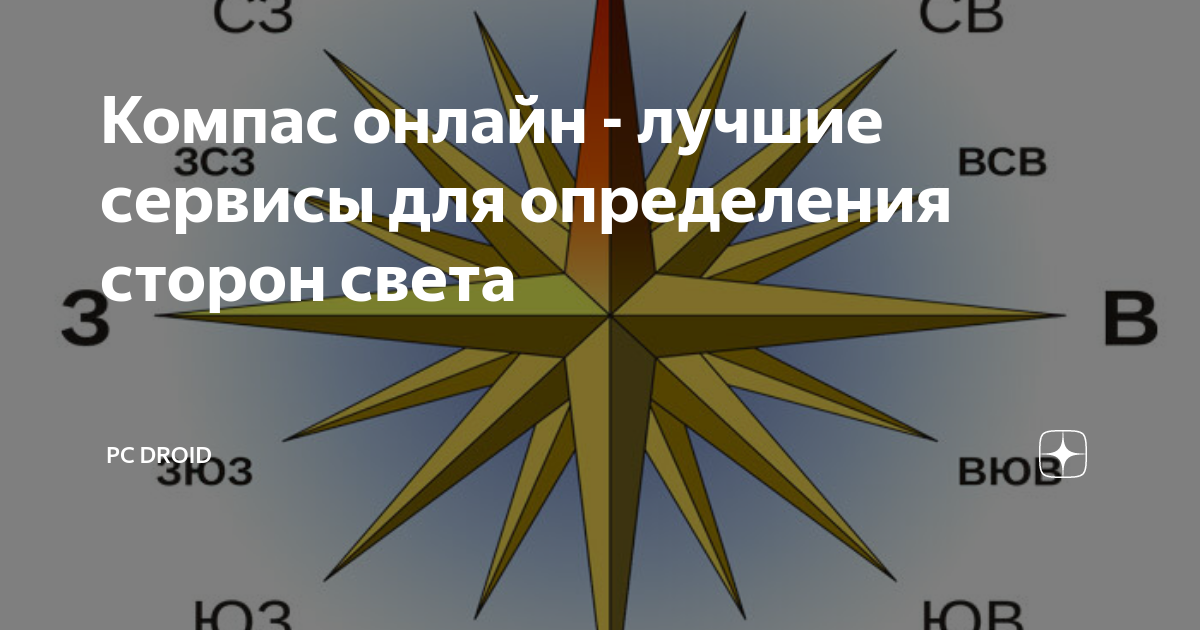 СЗ

СВ

Компас онлайн - лучшие сервисы для определения сторон света

ЗСЗ

ВСВ

З

В

PC DROID

ЗЮЗ

ВЮВ

ЮЗ

ЮВ